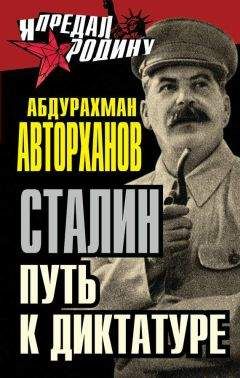 Я ПРЕДАЛ РОДИНУ

АБДУРАХМАН АВТОРХАНОВ

СТАЛИН
ПУТЬ К ДИКТАТУРЕ